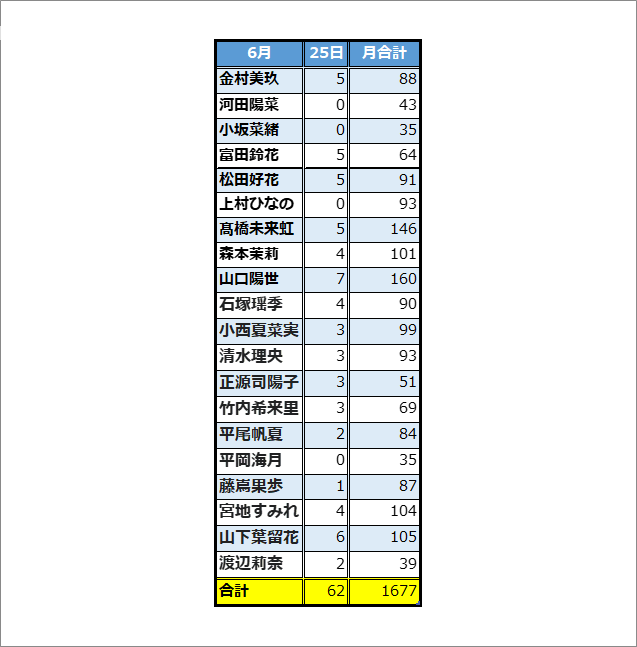 | 6月 | 25日 | 月合計 |
|---|---|---|
| 金村美玖 | 5 | 88 |
| 河田陽菜 | 0 | 43 |
| 小坂菜緒 | 0 | 35 |
| 富田鈴花 | 5 | 64 |
| 松田好花 | 5 | 91 |
| 上村ひなの | 0 | 93 |
| 髙橋未来虹 | 5 | 146 |
| 森本茉莉 | 4 | 101 |
| 山口陽世 | 7 | 160 |
| 石塚瑶季 | 4 | 90 |
| 小西夏菜実 | 3 | 99 |
| 清水理央 | 3 | 93 |
| 正源司陽子 | 3 | 51 |
| 竹内希来里 | 3 | 69 |
| 平尾帆夏 | 2 | 84 |
| 平岡海月 | 0 | 35 |
| 藤嶌果歩 | 1 | 87 |
| 宮地すみれ | 4 | 104 |
| 山下葉留花 | 6 | 105 |
| 渡辺莉奈 | 2 | 39 |
| 合計 | 62 | 1677 |